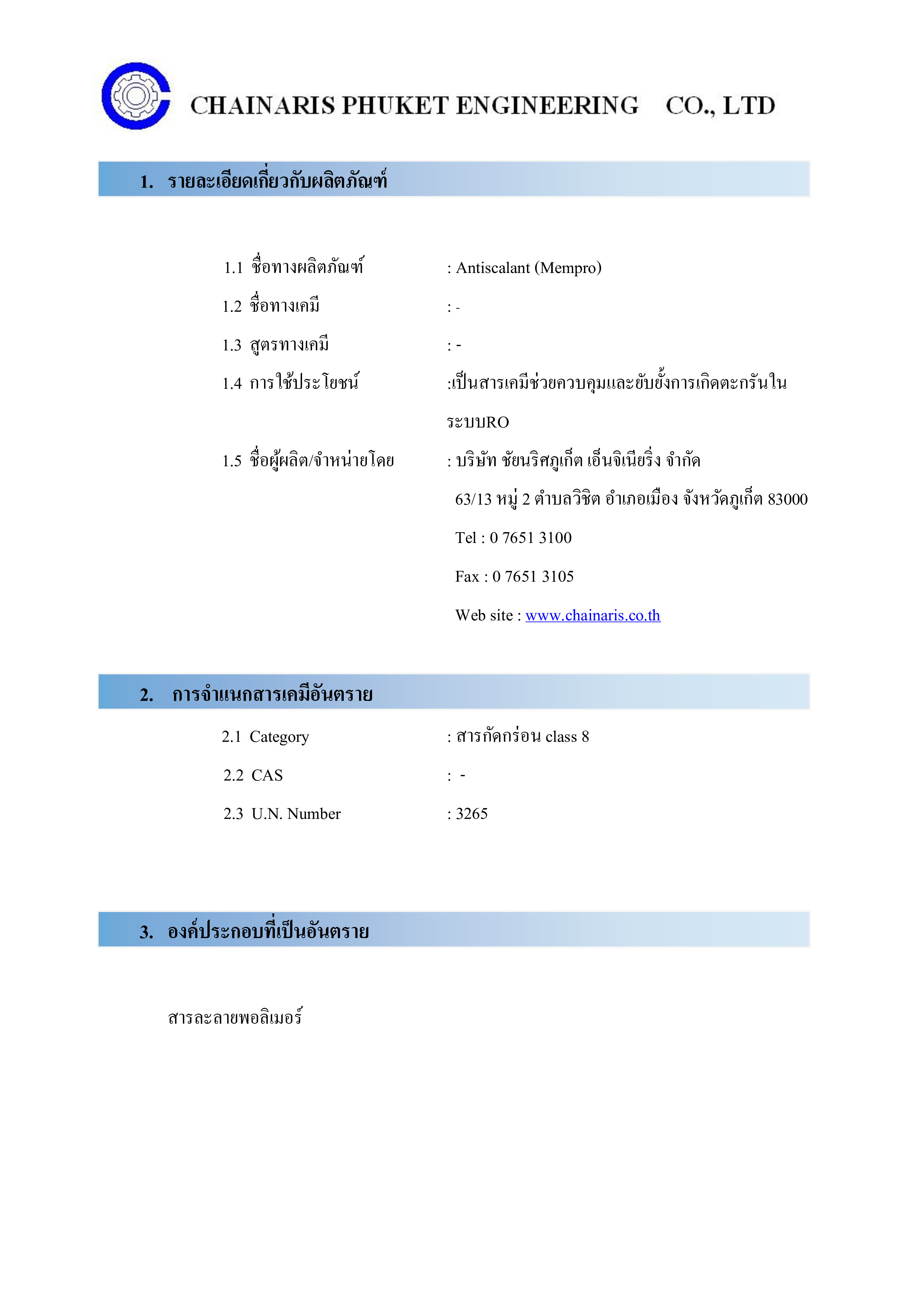 CHAINARIS PHUKET ENGINEERING CO., LTD

1. รายละเอียดเกี่ยวกับผลิตภัณฑ์

1.1 ชื่อทางผลิตภัณฑ์ : Antiscalant (Mempro)

1.2 ชื่อทางเคมี : -

1.3 สูตรทางเคมี : -

1.4 การใช้ประโยชน์ :เป็นสารเคมีช่วยควบคุมและยับยั้งการเกิดตะกรันในระบบRO

1.5 ชื่อผู้ผลิต/จำหน่ายโดย : บริษัท ชัยนริศภูเก็ต เอ็นจิเนียริ่ง จำกัด

63/13 หมู่ 2 ตำบลวิชิต อำเภอเมือง จังหวัดภูเก็ต 83000

Tel : 0 7651 3100

Fax : 0 7651 3105

Web site : www.chainaris.co.th

2. การจำแนกสารเคมีอันตราย

2.1 Category : สารกัดกร่อน class 8

2.2 CAS : -

2.3 U.N. Number : 3265

3. องค์ประกอบที่เป็นอันตราย

สารละลายพอลิเมอร์